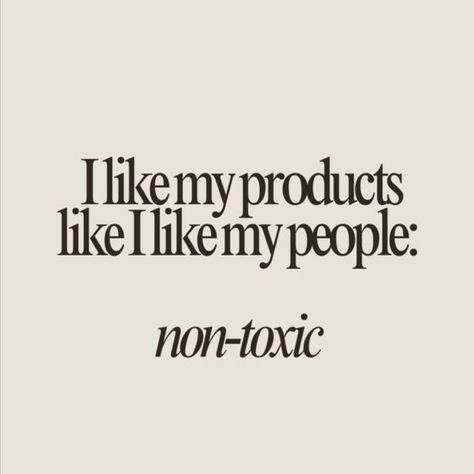 I like my products like I like my people:

non-toxic